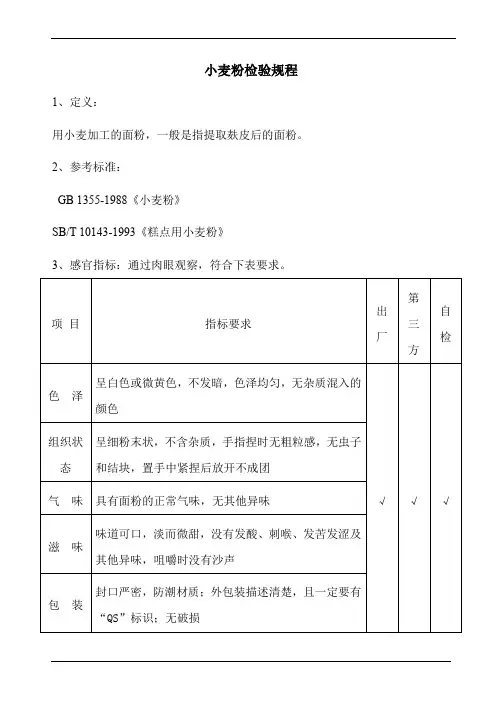 小麦粉检验规程

1、定义：

用小麦加工的面粉，一般是指提取麸皮后的面粉。

2、参考标准：

GB 1355-1988《小麦粉》

SB/T 10143-1993《糕点用小麦粉》

3、感官指标：通过肉眼观察，符合下表要求。

| 项 目 | 指标要求 | 出厂 | 第三方 | 自检 |
|---|---|---|---|---|
| 色 泽 | 呈白色或微黄色，不发暗，色泽均匀，无杂质混入的颜色 | √ | √ | √ |
| 组织状态 | 呈细粉末状，不含杂质，手指捏时无粗粒感，无虫子和结块，置手中紧捏后放开不成团 | | | |
| 气 味 | 具有面粉的正常气味，无其他异味 | | | |
| 滋 味 | 味道可口，淡而微甜，没有发酸、刺喉、发苦发涩及其他异味，咀嚼时没有沙声 | | | |
| 包 装 | 封口严密，防潮材质；外包装描述清楚，且一定要有“QS”标识；无破损 | | | |